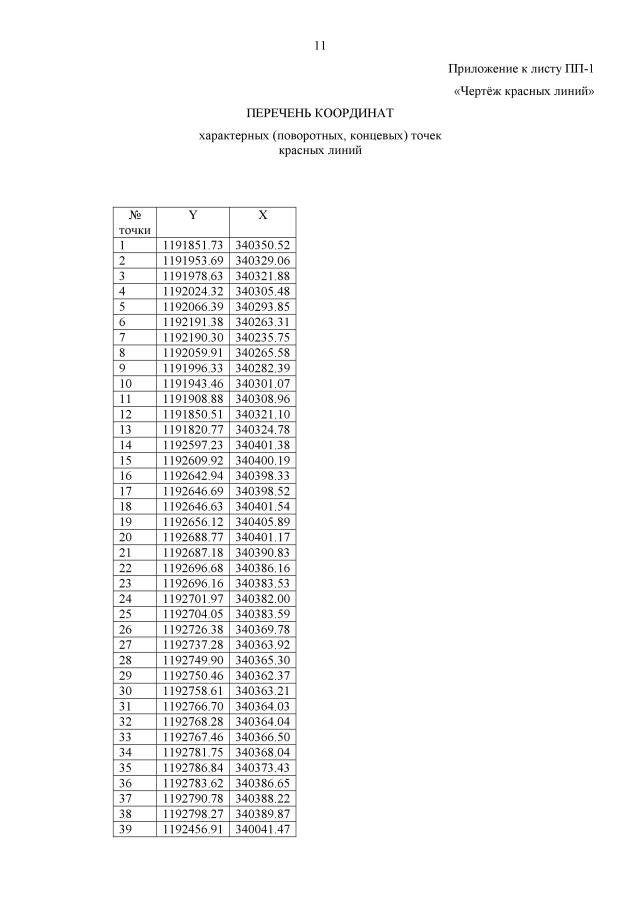 11

Приложение к листу ПП-1

«Чертёж красных линий»

ПЕРЕЧЕНЬ КООРДИНАТ

характерных (поворотных, концевых) точек красных линий

| № точки | Y | X |
|---|---|---|
| 1 | 1191851.73 | 340350.52 |
| 2 | 1191953.69 | 340329.06 |
| 3 | 1191978.63 | 340321.88 |
| 4 | 1192024.32 | 340305.48 |
| 5 | 1192066.39 | 340293.85 |
| 6 | 1192191.38 | 340263.31 |
| 7 | 1192190.30 | 340235.75 |
| 8 | 1192059.91 | 340265.58 |
| 9 | 1191996.33 | 340282.39 |
| 10 | 1191943.46 | 340301.07 |
| 11 | 1191908.88 | 340308.96 |
| 12 | 1191850.51 | 340321.10 |
| 13 | 1191820.77 | 340324.78 |
| 14 | 1192597.23 | 340401.38 |
| 15 | 1192609.92 | 340400.19 |
| 16 | 1192642.94 | 340398.33 |
| 17 | 1192646.69 | 340398.52 |
| 18 | 1192646.63 | 340401.54 |
| 19 | 1192656.12 | 340405.89 |
| 20 | 1192688.77 | 340401.17 |
| 21 | 1192687.18 | 340390.83 |
| 22 | 1192696.68 | 340386.16 |
| 23 | 1192696.16 | 340383.53 |
| 24 | 1192701.97 | 340382.00 |
| 25 | 1192704.05 | 340383.59 |
| 26 | 1192726.38 | 340369.78 |
| 27 | 1192737.28 | 340363.92 |
| 28 | 1192749.90 | 340365.30 |
| 29 | 1192750.46 | 340362.37 |
| 30 | 1192758.61 | 340363.21 |
| 31 | 1192766.70 | 340364.03 |
| 32 | 1192768.28 | 340364.04 |
| 33 | 1192767.46 | 340366.50 |
| 34 | 1192781.75 | 340368.04 |
| 35 | 1192786.84 | 340373.43 |
| 36 | 1192783.62 | 340386.65 |
| 37 | 1192790.78 | 340388.22 |
| 38 | 1192798.27 | 340389.87 |
| 39 | 1192456.91 | 340041.47 |